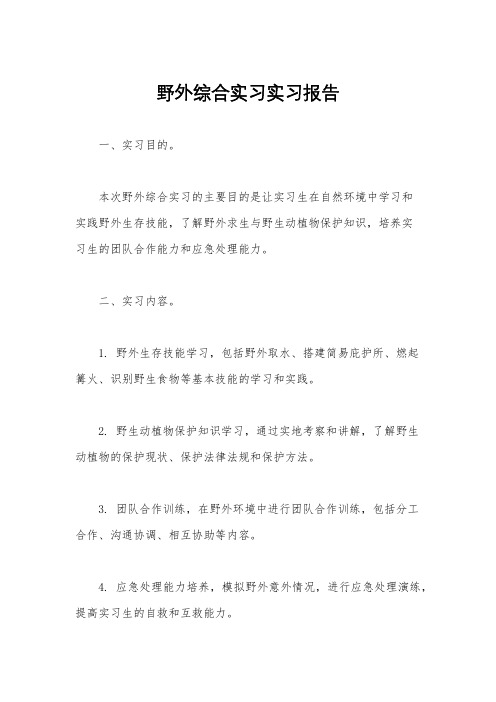 野外综合实习实习报告

一、实习目的。

本次野外综合实习的主要目的是让实习生在自然环境中学习和实践野外生存技能，了解野外求生与野生动植物保护知识，培养实习生的团队合作能力和应急处理能力。

二、实习内容。

1. 野外生存技能学习，包括野外取水、搭建简易庇护所、燃起篝火、识别野生食物等基本技能的学习和实践。

2. 野生动植物保护知识学习，通过实地考察和讲解，了解野生动植物的保护现状、保护法律法规和保护方法。

3. 团队合作训练，在野外环境中进行团队合作训练，包括分工合作、沟通协调、相互协助等内容。

4. 应急处理能力培养，模拟野外意外情况，进行应急处理演练，提高实习生的自救和互救能力。